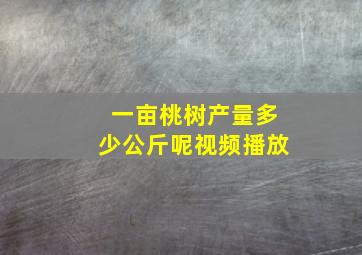 一亩桃树产量多少公斤呢视频播放